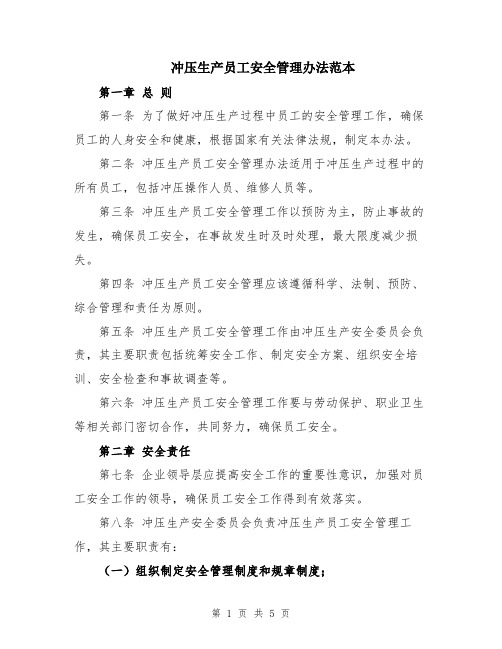 冲压生产员工安全管理办法范本

第一章 总 则

第一条 为了做好冲压生产过程中员工的安全管理工作，确保员工的人身安全和健康，根据国家有关法律法规，制定本办法。

第二条 冲压生产员工安全管理办法适用于冲压生产过程中的所有员工，包括冲压操作人员、维修人员等。

第三条 冲压生产员工安全管理工作以预防为主，防止事故的发生，确保员工安全，在事故发生时及时处理，最大限度减少损失。

第四条 冲压生产员工安全管理应该遵循科学、法制、预防、综合管理和责任为原则。

第五条 冲压生产员工安全管理工作由冲压生产安全委员会负责，其主要职责包括统筹安全工作、制定安全方案、组织安全培训、安全检查和事故调查等。

第六条 冲压生产员工安全管理工作要与劳动保护、职业卫生等相关部门密切合作，共同努力，确保员工安全。

第二章 安全责任

第七条 企业领导层应提高安全工作的重要性意识，加强对员工安全工作的领导，确保员工安全工作得到有效落实。

第八条 冲压生产安全委员会负责冲压生产员工安全管理工作，其主要职责有：

（一）组织制定安全管理制度和规章制度；

第 1 页 共 5 页